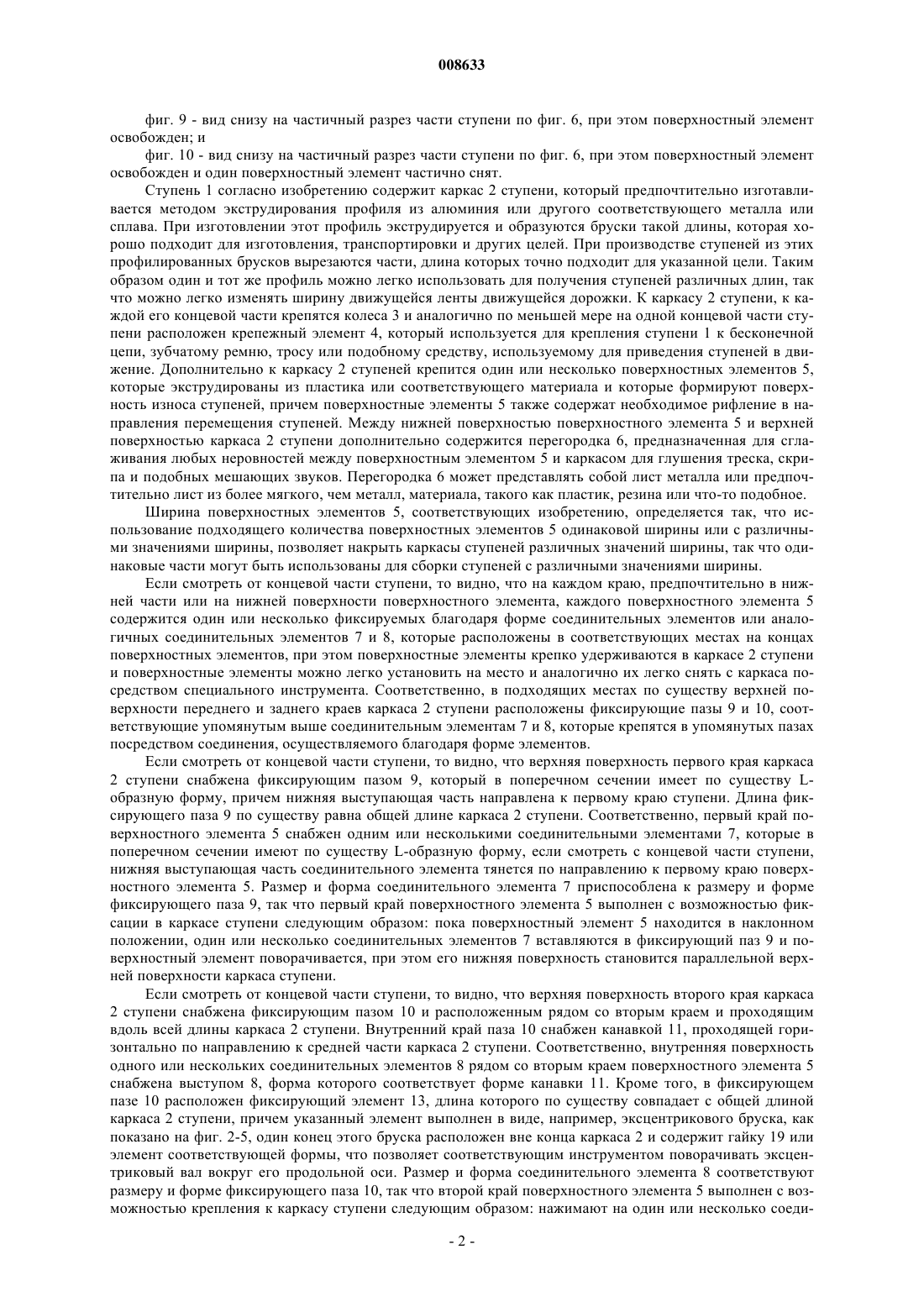 008633

фиг. 9 - вид снизу на частичный разрез части ступени по фиг. 6, при этом поверхностный элемент освобожден; и

фиг. 10 - вид снизу на частичный разрез части ступени по фиг. 6, при этом поверхностный элемент освобожден и один поверхностный элемент частично снят.

Ступень 1 согласно изобретению содержит каркас 2 ступени, который предпочтительно изготавливается методом экструдирования профиля из алюминия или другого соответствующего металла или сплава. При изготовлении этот профиль экструдируется и образуются бруски такой длины, которая хорошо подходит для изготовления, транспортировки и других целей. При производстве ступеней из этих профилированных брусков вырезаются части, длина которых точно подходит для указанной цели. Таким образом один и тот же профиль можно легко использовать для получения ступеней различных длин, так что можно легко изменять ширину движущейся ленты движущейся дорожки. К каркасу 2 ступени, к каждой его концевой части крепятся колеса 3 и аналогично по меньшей мере на одной концевой части ступени расположен крепежный элемент 4, который используется для крепления ступени 1 к бесконечной цепи, зубчатому ремню, тросу или подобному средству, используемому для приведения ступеней в движение. Дополнительно к каркасу 2 ступеней крепится один или несколько поверхностных элементов 5, которые экструдированы из пластика или соответствующего материала и которые формируют поверхность износа ступеней, причем поверхностные элементы 5 также содержат необходимое рифление в направления перемещения ступеней. Между нижней поверхностью поверхностного элемента 5 и верхней поверхностью каркаса 2 ступени дополнительно содержится перегородка 6, предназначенная для сглаживания любых неровностей между поверхностным элементом 5 и каркасом для глушения треска, скрипа и подобных мешающих звуков. Перегородка 6 может представлять собой лист металла или предпочтительно лист из более мягкого, чем металл, материала, такого как пластик, резина или что-то подобное.

Ширина поверхностных элементов 5, соответствующих изобретению, определяется так, что использование подходящего количества поверхностных элементов 5 одинаковой ширины или с различными значениями ширины, позволяет накрыть каркасы ступеней различных значений ширины, так что одинаковые части могут быть использованы для сборки ступеней с различными значениями ширины.

Если смотреть от концевой части ступени, то видно, что на каждом краю, предпочтительно в нижней части или на нижней поверхности поверхностного элемента, каждого поверхностного элемента 5 содержится один или несколько фиксируемых благодаря форме соединительных элементов или аналогичных соединительных элементов 7 и 8, которые расположены в соответствующих местах на концах поверхностных элементов, при этом поверхностные элементы крепко удерживаются в каркасе 2 ступени и поверхностные элементы можно легко установить на место и аналогично их легко снять с каркаса посредством специального инструмента. Соответственно, в подходящих местах по существу верхней поверхности переднего и заднего краев каркаса 2 ступени расположены фиксирующие пазы 9 и 10, соответствующие упомянутым выше соединительным элементам 7 и 8, которые крепятся в упомянутых пазах посредством соединения, осуществляемого благодаря форме элементов.

Если смотреть от концевой части ступени, то видно, что верхняя поверхность первого края каркаса 2 ступени снабжена фиксирующим пазом 9, который в поперечном сечении имеет по существу L-образную форму, причем нижняя выступающая часть направлена к первому краю ступени. Длина фиксирующего паза 9 по существу равна общей длине каркаса 2 ступени. Соответственно, первый край поверхностного элемента 5 снабжен одним или несколькими соединительными элементами 7, которые в поперечном сечении имеют по существу L-образную форму, если смотреть с концевой части ступени, нижняя выступающая часть соединительного элемента тянется по направлению к первому краю поверхностного элемента 5. Размер и форма соединительного элемента 7 приспособлена к размеру и форме фиксирующего паза 9, так что первый край поверхностного элемента 5 выполнен с возможностью фиксации в каркасе ступени следующим образом: пока поверхностный элемент 5 находится в наклонном положении, один или несколько соединительных элементов 7 вставляются в фиксирующий паз 9 и поверхностный элемент поворачивается, при этом его нижняя поверхность становится параллельной верхней поверхности каркаса ступени.

Если смотреть от концевой части ступени, то видно, что верхняя поверхность второго края каркаса 2 ступени снабжена фиксирующим пазом 10 и расположенным рядом со вторым краем и проходящим вдоль всей длины каркаса 2 ступени. Внутренний край паза 10 снабжен канавкой 11, проходящей горизонтально по направлению к средней части каркаса 2 ступени. Соответственно, внутренняя поверхность одного или нескольких соединительных элементов 8 рядом со вторым краем поверхностного элемента 5 снабжена выступом 8, форма которого соответствует форме канавки 11. Кроме того, в фиксирующем пазе 10 расположен фиксирующий элемент 13, длина которого по существу совпадает с общей длиной каркаса 2 ступени, причем указанный элемент выполнен в виде, например, эксцентрикового бруска, как показано на фиг. 2-5, один конец этого бруска расположен вне конца каркаса 2 и содержит гайку 19 или элемент соответствующей формы, что позволяет соответствующим инструментом поворачивать эксцентриковый вал вокруг его продольной оси. Размер и форма соединительного элемента 8 соответствуют размеру и форме фиксирующего паза 10, так что второй край поверхностного элемента 5 выполнен с возможностью крепления к каркасу ступени следующим образом: нажимают на один или несколько соеди-

- 2 -